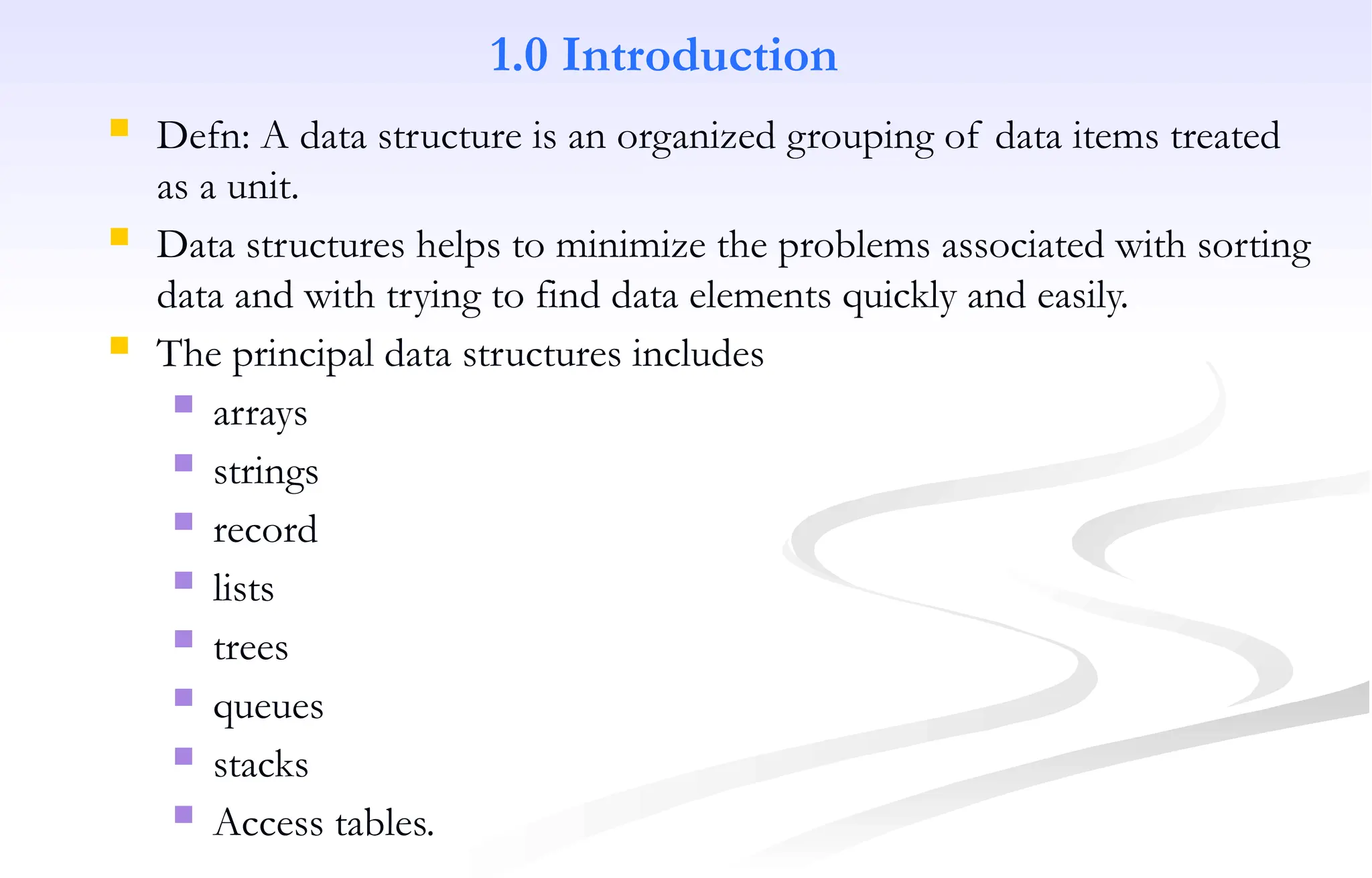 1.0 Introduction

Defn: A data structure is an organized grouping of data items treated as a unit.

Data structures helps to minimize the problems associated with sorting data and with trying to find data elements quickly and easily.

The principal data structures includes

arrays

strings

record

lists

trees

queues

stacks

Access tables.